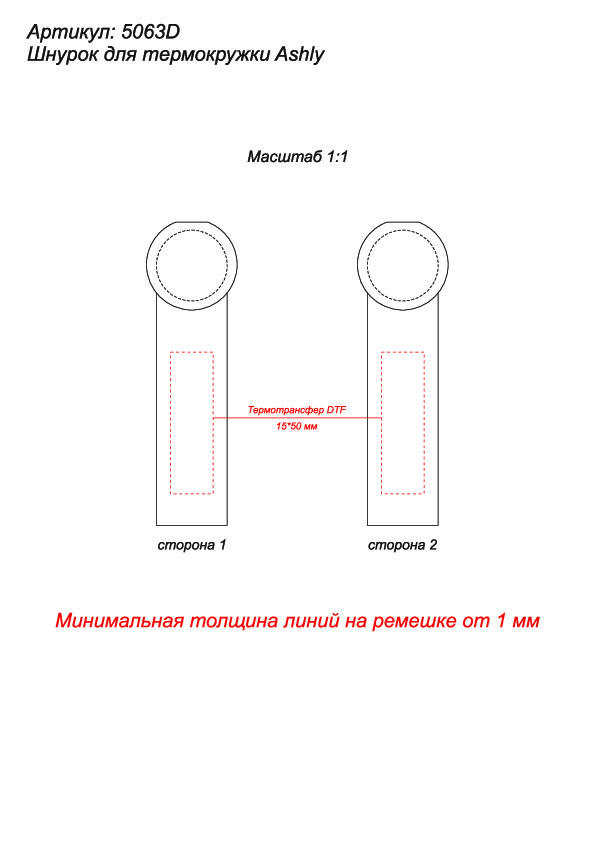 Артикул: 5063D
Шнурок для термокружки Ashly

Масштаб 1:1

Термотрансфер DTF
15*50 мм

сторона 1

сторона 2

Минимальная толщина линий на ремешке от 1 мм